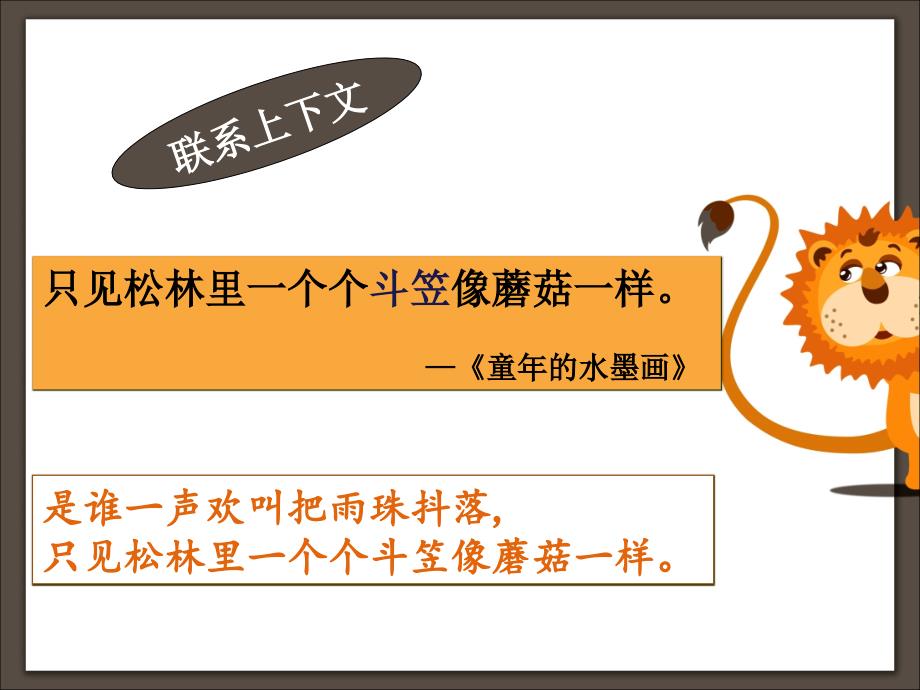 联系上下文

只见松林里一个个斗笠像蘑菇一样。

—《童年的水墨画》

是谁一声欢叫把雨珠抖落，
只见松林里一个个斗笠像蘑菇一样。